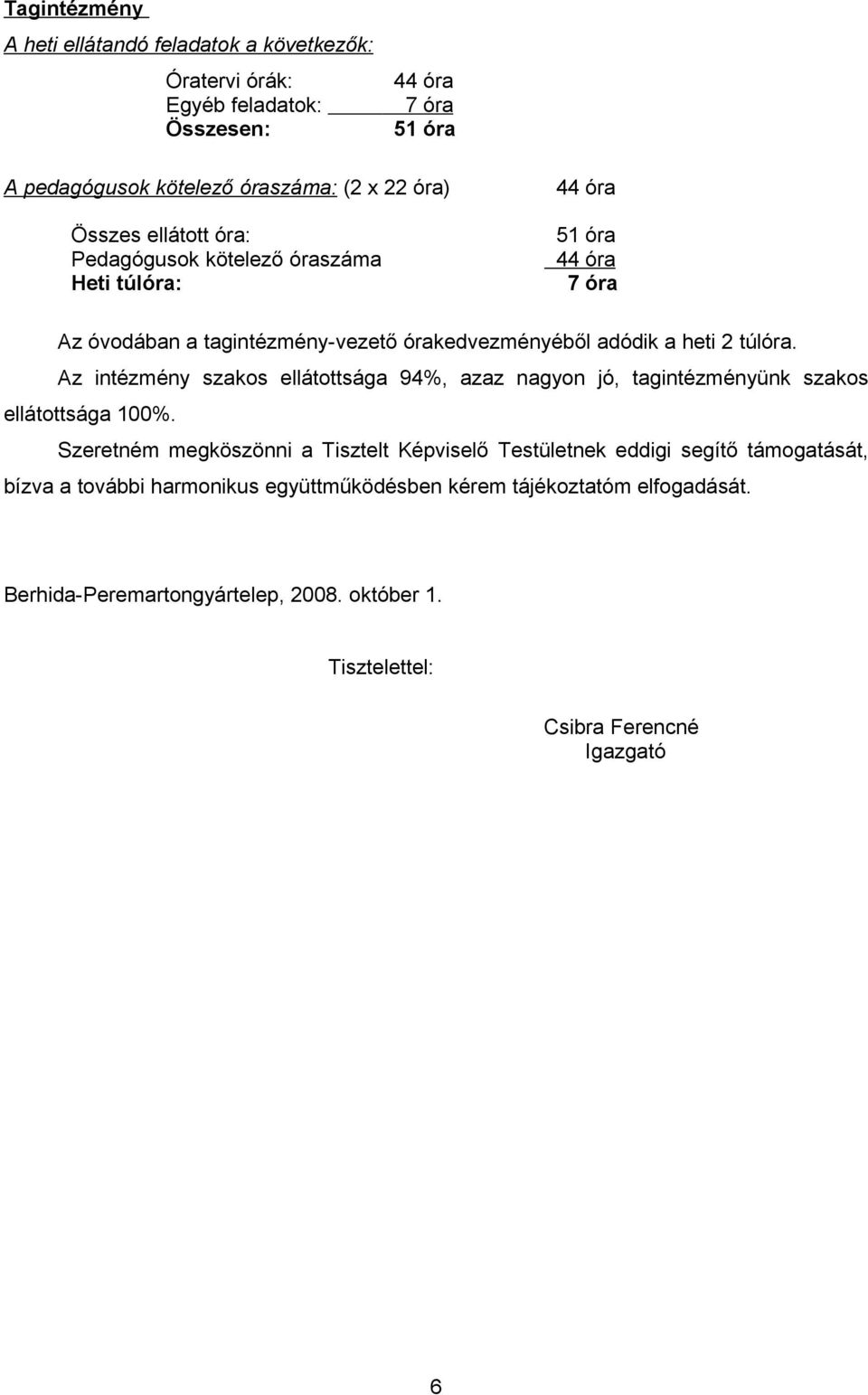 Tagintézmény

A heti ellátandó feladatok a következők:

Óratervi órák: 44 óra
Egyéb feladatok: 7 óra
Összesen: 51 óra

A pedagógusok kötelező óraszáma: (2 x 22 óra) 44 óra

Összes ellátott óra: 51 óra
Pedagógusok kötelező óraszáma 44 óra
Heti túlóra: 7 óra

Az óvodában a tagintézmény-vezető órakedvezményéből adódik a heti 2 túlóra.

Az intézmény szakos ellátottsága 94%, azaz nagyon jó, tagintézményünk szakos ellátottsága 100%.

Szeretném megköszönni a Tisztelt Képviselő Testületnek eddigi segítő támogatását, bízva a további harmonikus együttműködésben kérem tájékoztatóm elfogadását.

Berhida-Peremartongyártelep, 2008. október 1.

Tisztelettel:

Csibra Ferencné
Igazgató

6